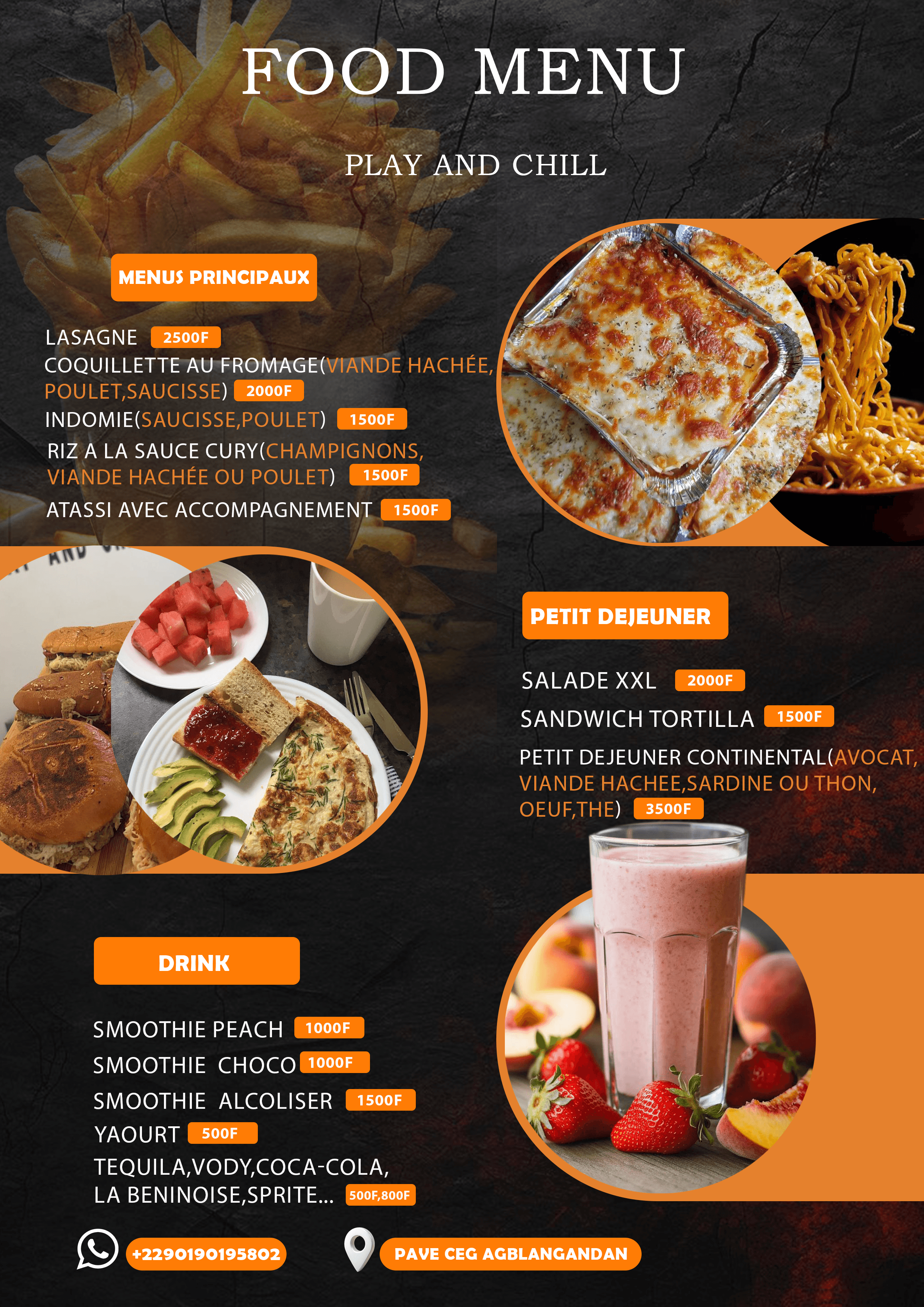 FOOD MENU

PLAY AND CHILL

MENUS PRINCIPAUX

LASAGNE 2500F

COQUILLETTE AU FROMAGE(VIANDE HACHÉE, POULET,SAUCISSE) 2000F

INDOMIE(SAUCISSE,POULET) 1500F

RIZ A LA SAUCE CURY(CHAMPIGNONS, VIANDE HACHÉE OU POULET) 1500F

ATASSI AVEC ACCOMPAGNEMENT 1500F

PETIT DEJEUNER

SALADE XXL 2000F

SANDWICH TORTILLA 1500F

PETIT DEJEUNER CONTINENTAL(AVOCAT, VIANDE HACHEE,SARDINE OU THON, OEUF,THE) 3500F

DRINK

SMOOTHIE PEACH 1000F

SMOOTHIE CHOCO 1000F

SMOOTHIE ALCOLISER 1500F

YAOURT 500F

TEQUILA,VODY,COCA-COLA, LA BENINOISE,SPRITE... 500F,800F

+2290190195802

PAVE CEG AGBLANGANDAN